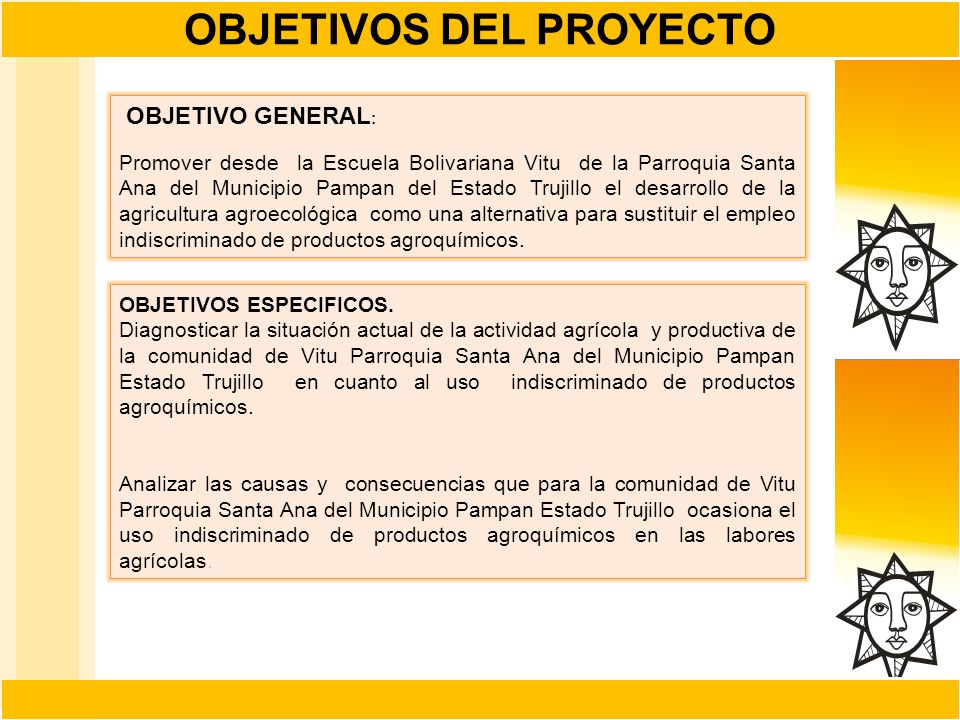 OBJETIVOS DEL PROYECTO

OBJETIVO GENERAL:

Promover desde la Escuela Bolivariana Vitu de la Parroquia Santa Ana del Municipio Pampan del Estado Trujillo el desarrollo de la agricultura agroecológica como una alternativa para sustituir el empleo indiscriminado de productos agroquímicos.

OBJETIVOS ESPECIFICOS.
Diagnosticar la situación actual de la actividad agrícola y productiva de la comunidad de Vitu Parroquia Santa Ana del Municipio Pampan Estado Trujillo en cuanto al uso indiscriminado de productos agroquímicos.

Analizar las causas y consecuencias que para la comunidad de Vitu Parroquia Santa Ana del Municipio Pampan Estado Trujillo ocasiona el uso indiscriminado de productos agroquímicos en las labores agrícolas.